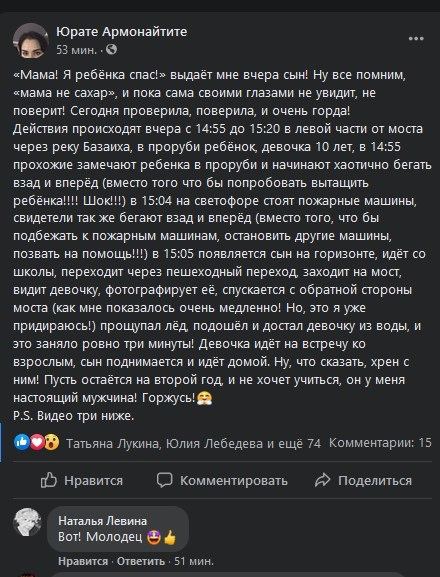 Юрате Армонайтите
53 мин. ·

«Мама! Я ребёнка спас!» выдаёт мне вчера сын! Ну все помним, «мама не сахар», и пока сама своими глазами не увидит, не поверит! Сегодня проверила, поверила, и очень горда!
Действия происходят вчера с 14:55 до 15:20 в левой части от моста через реку Базаиха, в проруби ребёнок, девочка 10 лет, в 14:55 прохожие замечают ребенка в проруби и начинают хаотично бегать взад и вперёд (вместо того что бы попробовать вытащить ребёнка!!!! Шок!!!) в 15:04 на светофоре стоят пожарные машины, свидетели так же бегают взад и вперёд (вместо того, что бы подбежать к пожарным машинам, остановить другие машины, позвать на помощь!!!) в 15:05 появляется сын на горизонте, идёт со школы, переходит через пешеходный переход, заходит на мост, видит девочку, фотографирует её, спускается с обратной стороны моста (как мне показалось очень медленно! Но, это я уже придираюсь!) прощупал лёд, подошёл и достал девочку из воды, и это заняло ровно три минуты! Девочка идёт на встречу ко взрослым, сын поднимается и идёт домой. Ну, что сказать, хрен с ним! Пусть остаётся на второй год, и не хочет учиться, он у меня настоящий мужчина! Горжусь!🤗
P.S. Видео три ниже.

Татьяна Лукина, Юлия Лебедева и ещё 74 Комментарии: 15

Нравится Комментировать Поделиться

Наталья Левина
Вот! Молодец 🤩👍

Нравится · Ответить · 51 мин.